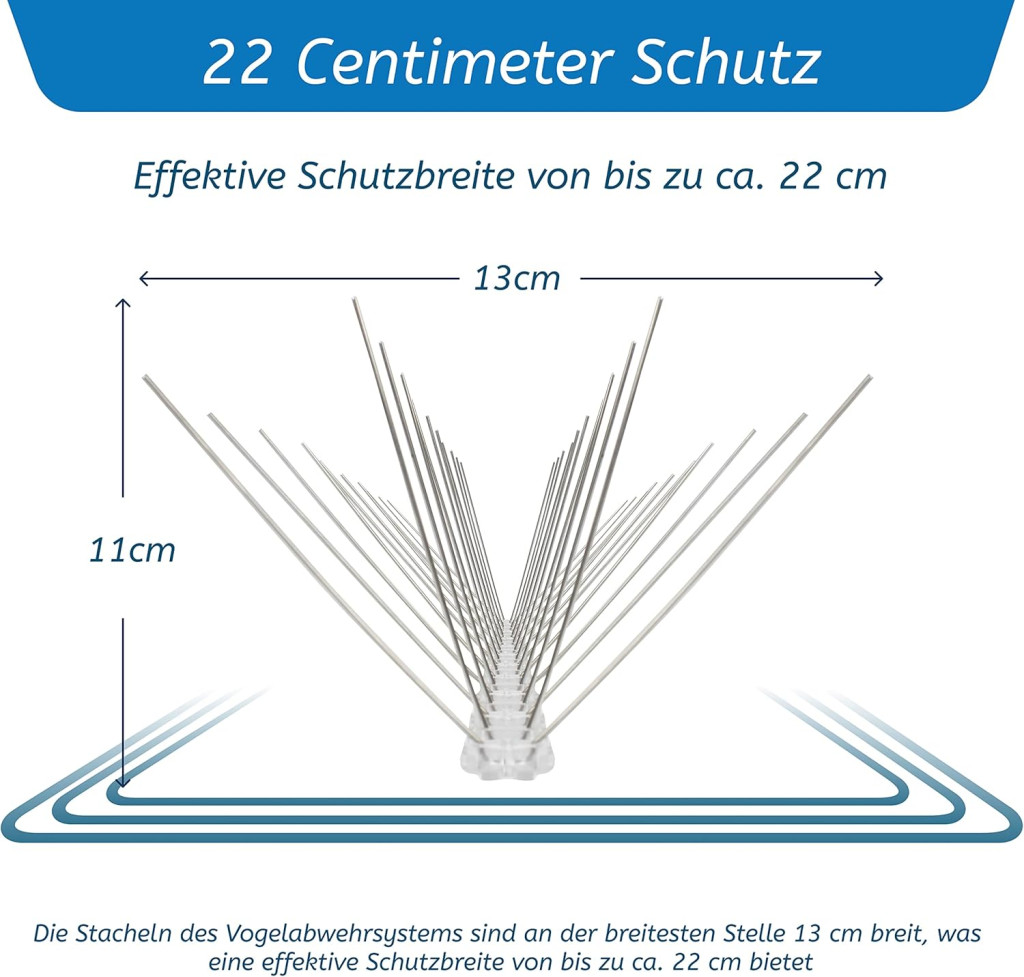 22 Centimeter Schutz

Effektive Schutzbreite von bis zu ca. 22 cm

13cm

11cm

Die Stacheln des Vogelabwehrsystems sind an der breitesten Stelle 13 cm breit, was eine effektive Schutzbreite von bis zu ca. 22 cm bietet